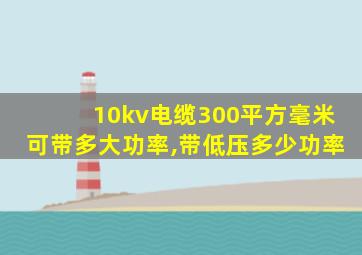 10kv电缆300平方毫米
可带多大功率,带低压多少功率